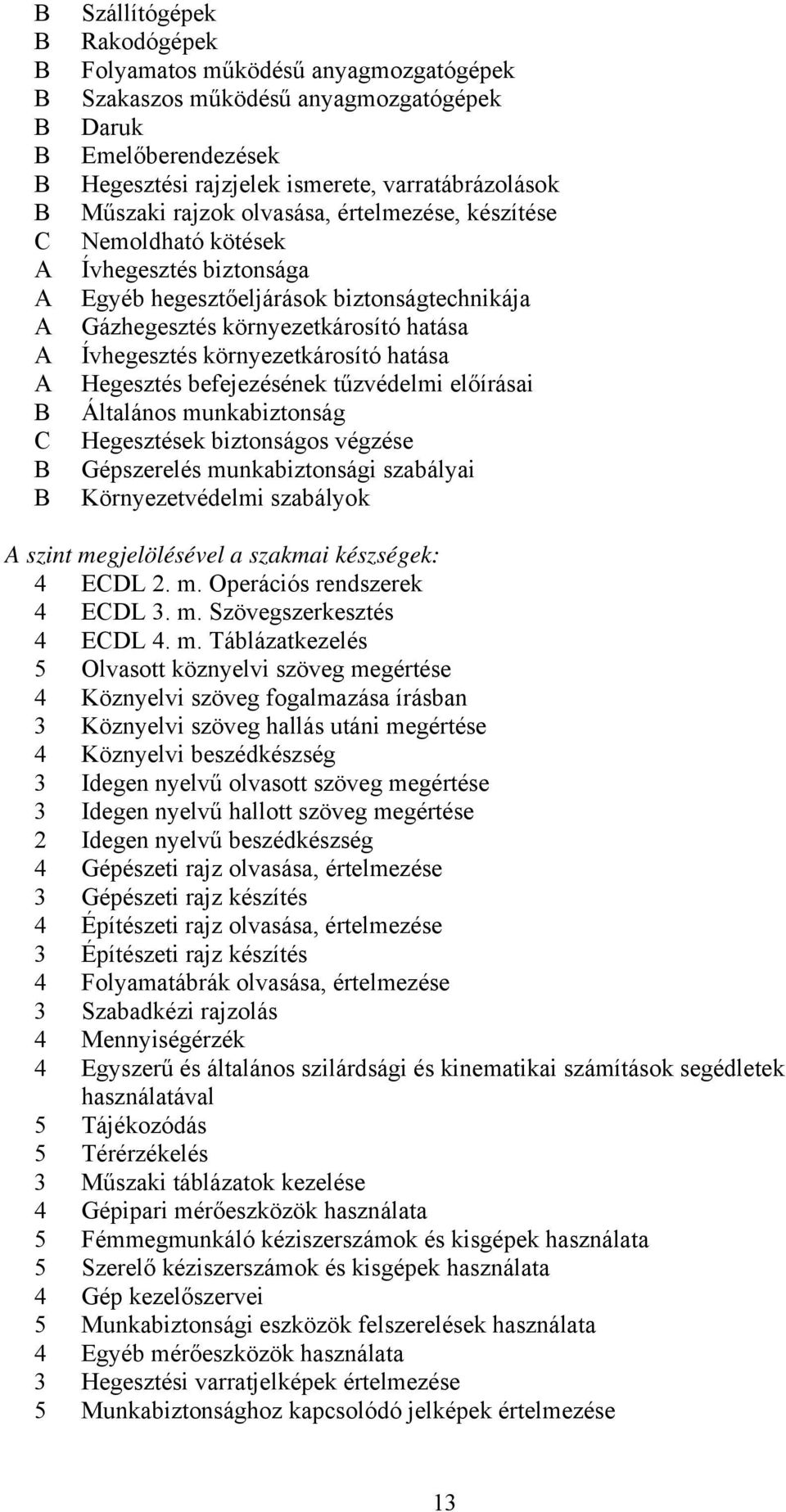 B Szállítógépek
B Rakodógépek
B Folyamatos működésű anyagmozgatógépek
B Szakaszos működésű anyagmozgatógépek
B Daruk
B Emelőberendezések
B Hegesztési rajzjelek ismerete, varratábrázolások
B Műszaki rajzok olvasása, értelmezése, készítése
C Nemoldható kötések
A Ívhegesztés biztonsága
A Egyéb hegesztőeljárások biztonságtechnikája
A Gázhegesztés környezetkárosító hatása
A Ívhegesztés környezetkárosító hatása
A Hegesztés befejezésének tűzvédelmi előírásai
B Általános munkabiztonság
C Hegesztések biztonságos végzése
B Gépszerelés munkabiztonsági szabályai
B Környezetvédelmi szabályok

A szint megjelölésével a szakmai készségek:
4 ECDL 2. m. Operációs rendszerek
4 ECDL 3. m. Szövegszerkesztés
4 ECDL 4. m. Táblázatkezelés
5 Olvasott köznyelvi szöveg megértése
4 Köznyelvi szöveg fogalmazása írásban
3 Köznyelvi szöveg hallás utáni megértése
4 Köznyelvi beszédkészség
3 Idegen nyelvű olvasott szöveg megértése
3 Idegen nyelvű hallott szöveg megértése
2 Idegen nyelvű beszédkészség
4 Gépészeti rajz olvasása, értelmezése
3 Gépészeti rajz készítés
4 Építészeti rajz olvasása, értelmezése
3 Építészeti rajz készítés
4 Folyamatábrák olvasása, értelmezése
3 Szabadkézi rajzolás
4 Mennyiségérzék
4 Egyszerű és általános szilárdsági és kinematikai számítások segédletek használatával
5 Tájékozódás
5 Térérzékelés
3 Műszaki táblázatok kezelése
4 Gépipari mérőeszközök használata
5 Fémmegmunkáló kéziszerszámok és kisgépek használata
5 Szerelő kéziszerszámok és kisgépek használata
4 Gép kezelőszervei
5 Munkabiztonsági eszközök felszerelések használata
4 Egyéb mérőeszközök használata
3 Hegesztési varratjelképek értelmezése
5 Munkabiztonsághoz kapcsolódó jelképek értelmezése

13